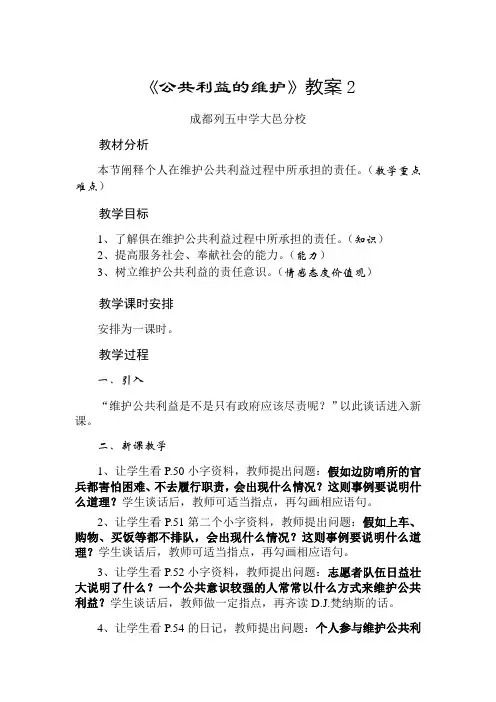 《公共利益的维护》教案 2

成都列五中学大邑分校

教材分析

本节阐释个人在维护公共利益过程中所承担的责任。（教学重点难点）

教学目标

1、了解俱在维护公共利益过程中所承担的责任。（知识）
2、提高服务社会、奉献社会的能力。（能力）
3、树立维护公共利益的责任意识。（情感态度价值观）

教学课时安排

安排为一课时。

教学过程

一、引入

“维护公共利益是不是只有政府应该尽责呢？”以此谈话进入新课。

二、新课教学

1、让学生看 P.50 小字资料，教师提出问题：假如边防哨所的官兵都害怕困难、不去履行职责，会出现什么情况？这则事例要说明什么道理？学生谈话后，教师可适当指点，再勾画相应语句。

2、让学生看 P.51 第二个小字资料，教师提出问题：假如上车、购物、买饭等都不排队，会出现什么情况？这则事例要说明什么道理？学生谈话后，教师可适当指点，再勾画相应语句。

3、让学生看 P.52 小字资料，教师提出问题：志愿者队伍日益壮大说明了什么？一个公共意识较强的人常常以什么方式来维护公共利益？学生谈话后，教师做一定指点，再齐读 D.J.梵纳斯的话。

4、让学生看 P.54 的日记，教师提出问题：个人参与维护公共利